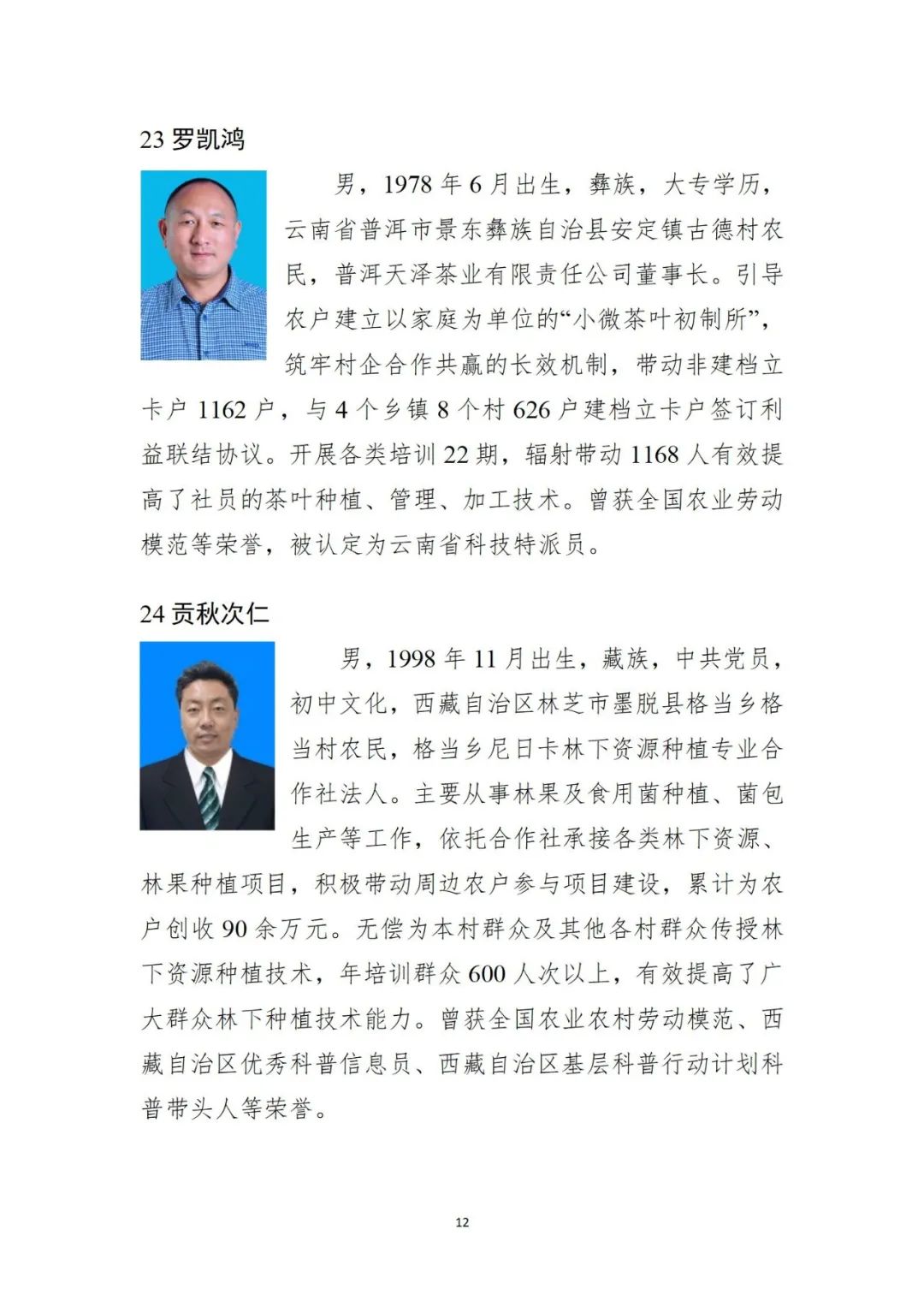 23 罗凯鸿

男，1978 年 6 月出生，彝族，大专学历，云南省普洱市景东彝族自治县安定镇古德村农民，普洱天泽茶业有限责任公司董事长。引导农户建立以家庭为单位的“小微茶叶初制所”，筑牢村企合作共赢的长效机制，带动非建档立卡户 1162 户，与 4 个乡镇 8 个村 626 户建档立卡户签订利益联结协议。开展各类培训 22 期，辐射带动 1168 人有效提高了社员的茶叶种植、管理、加工技术。曾获全国农业劳动模范等荣誉，被认定为云南省科技特派员。

24 贡秋次仁

男，1998 年 11 月出生，藏族，中共党员，初中文化，西藏自治区林芝市墨脱县格当乡格当村农民，格当乡尼日卡林下资源种植专业合作社法人。主要从事林果及食用菌种植、菌包生产等工作，依托合作社承接各类林下资源、林果种植项目，积极带动周边农户参与项目建设，累计为农户创收 90 余万元。无偿为本村群众及其他各村群众传授林下资源种植技术，年培训群众 600 人次以上，有效提高了广大群众林下种植技术能力。曾获全国农业农村劳动模范、西藏自治区优秀科普信息员、西藏自治区基层科普行动计划科普带头人等荣誉。

12